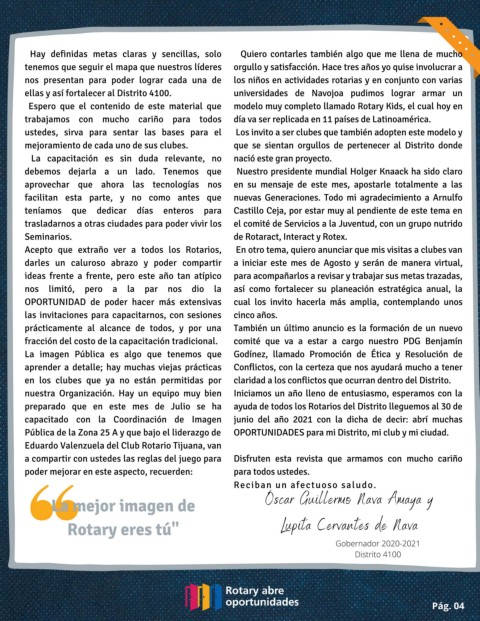 Hay definidas metas claras y sencillas, solo tenemos que seguir el mapa que nuestros líderes nos presentan para poder lograr cada una de ellas y así fortalecer al Distrito 4100.

Espero que el contenido de este material que trabajamos con mucho cariño para todos ustedes, sirva para sentar las bases para el mejoramiento de cada uno de sus clubes.

La capacitación es sin duda relevante, no debemos dejarla a un lado. Tenemos que aprovechar que ahora las tecnologías nos facilitan esta parte, y no como antes que teníamos que dedicar días enteros para trasladarnos a otras ciudades para poder vivir los Seminarios.

Acepto que extraño ver a todos los Rotarios, darles un caluroso abrazo y poder compartir ideas frente a frente, pero este año tan atípico nos limitó, pero a la par nos dio la OPORTUNIDAD de poder hacer más extensivas las invitaciones para capacitarnos, con sesiones prácticamente al alcance de todos, y por una fracción del costo de la capacitación tradicional.

La imagen Pública es algo que tenemos que aprender a detalle; hay muchas viejas prácticas en los clubes que ya no están permitidas por nuestra Organización. Hay un equipo muy bien preparado que en este mes de Julio se ha capacitado con la Coordinación de Imagen Pública de la Zona 25 A y que bajo el liderazgo de Eduardo Valenzuela del Club Rotario Tijuana, van a compartir con ustedes las reglas del juego para poder mejorar en este aspecto, recuerden:

"La mejor imagen de Rotary eres tú"

Quiero contarles también algo que me llena de mucho orgullo y satisfacción. Hace tres años yo quise involucrar a los niños en actividades rotarias y en conjunto con varias universidades de Navojoa pudimos lograr armar un modelo muy completo llamado Rotary Kids, el cual hoy en día va ser replicada en 11 países de Latinoamérica.

Los invito a ser clubes que también adopten este modelo y que se sientan orgullos de pertenecer al Distrito donde nació este gran proyecto.

Nuestro presidente mundial Holger Knaack ha sido claro en su mensaje de este mes, apostarle totalmente a las nuevas Generaciones. Todo mi agradecimiento a Arnulfo Castillo Ceja, por estar muy al pendiente de este tema en el comité de Servicios a la Juventud, con un grupo nutrido de Rotaract, Interact y Rotex.

En otro tema, quiero anunciar que mis visitas a clubes van a iniciar este mes de Agosto y serán de manera virtual, para acompañarlos a revisar y trabajar sus metas trazadas, así como fortalecer su planeación estratégica anual, la cual los invito hacerla más amplia, contemplando unos cinco años.

También un último anuncio es la formación de un nuevo comité que va a estar a cargo nuestro PDG Benjamín Godínez, llamado Promoción de Ética y Resolución de Conflictos, con la certeza que nos ayudará mucho a tener claridad a los conflictos que ocurran dentro del Distrito.

Iniciamos un año lleno de entusiasmo, esperamos con la ayuda de todos los Rotarios del Distrito lleguemos al 30 de junio del año 2021 con la dicha de decir: abrí muchas OPORTUNIDADES para mi Distrito, mi club y mi ciudad.

Disfruten esta revista que armamos con mucho cariño para todos ustedes.
Reciban un afectuoso saludo.

Oscar Guillermo Nava Amaya y
Lupita Cervantes de Nava
Gobernador 2020-2021
Distrito 4100

Rotary abre oportunidades

Pág. 04